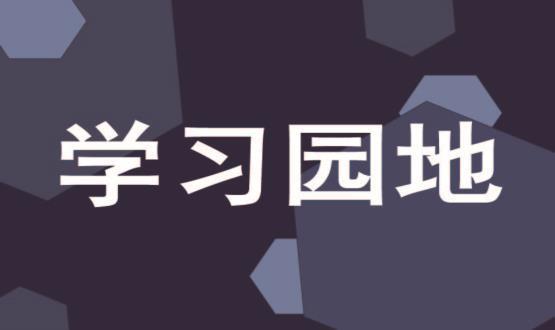 学习园地